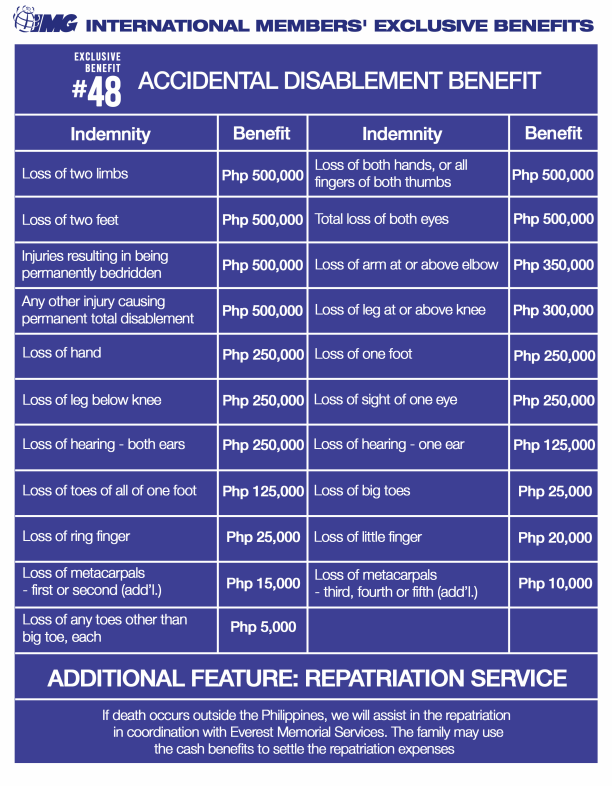 IMG INTERNATIONAL MEMBERS' EXCLUSIVE BENEFITS

EXCLUSIVE BENEFIT #48 ACCIDENTAL DISABLEMENT BENEFIT

| Indemnity | Benefit | Indemnity | Benefit |
|---|---|---|---|
| Loss of two limbs | Php 500,000 | Loss of both hands, or all fingers of both thumbs | Php 500,000 |
| Loss of two feet | Php 500,000 | Total loss of both eyes | Php 500,000 |
| Injuries resulting in being permanently bedridden | Php 500,000 | Loss of arm at or above elbow | Php 350,000 |
| Any other injury causing permanent total disablement | Php 500,000 | Loss of leg at or above knee | Php 300,000 |
| Loss of hand | Php 250,000 | Loss of one foot | Php 250,000 |
| Loss of leg below knee | Php 250,000 | Loss of sight of one eye | Php 250,000 |
| Loss of hearing - both ears | Php 250,000 | Loss of hearing - one ear | Php 125,000 |
| Loss of toes of all of one foot | Php 125,000 | Loss of big toes | Php 25,000 |
| Loss of ring finger | Php 25,000 | Loss of little finger | Php 20,000 |
| Loss of metacarpals - first or second (add'l.) | Php 15,000 | Loss of metacarpals - third, fourth or fifth (add'l.) | Php 10,000 |
| Loss of any toes other than big toe, each | Php 5,000 | | |

ADDITIONAL FEATURE: REPATRIATION SERVICE

If death occurs outside the Philippines, we will assist in the repatriation in coordination with Everest Memorial Services. The family may use the cash benefits to settle the repatriation expenses